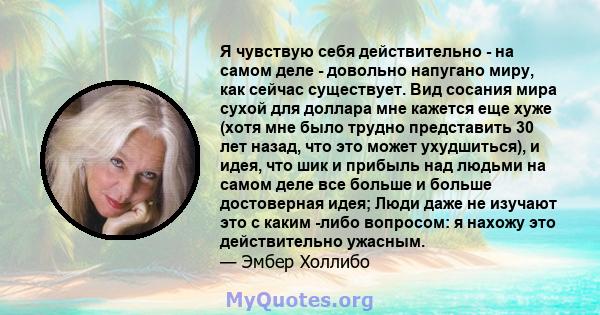 Я чувствую себя действительно - на самом деле - довольно напугано миру, как сейчас существует. Вид сосания мира сухой для доллара мне кажется еще хуже (хотя мне было трудно представить 30 лет назад, что это может ухудшиться), и идея, что шик и прибыль над людьми на самом деле все больше и больше достоверная идея; Люди даже не изучают это с каким -либо вопросом: я нахожу это действительно ужасным.
— Эмбер Холлибо

MyQuotes.org